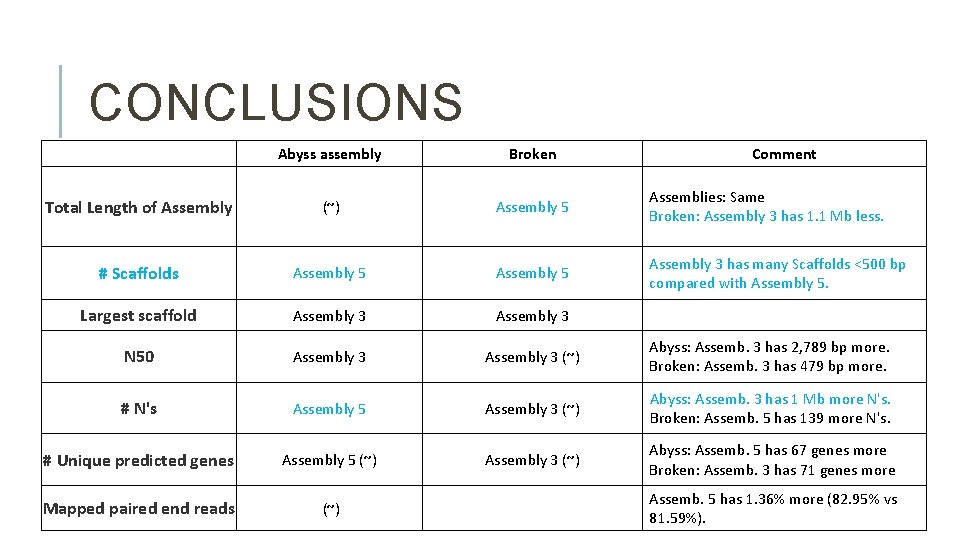 CONCLUSIONS

|  | Abyss assembly | Broken | Comment |
|---|---|---|---|
| Total Length of Assembly | (~) | Assembly 5 | Assemblies: Same Broken: Assembly 3 has 1.1 Mb less. |
| # Scaffolds | Assembly 5 | Assembly 5 | Assembly 3 has many Scaffolds <500 bp compared with Assembly 5. |
| Largest scaffold | Assembly 3 | Assembly 3 |  |
| N50 | Assembly 3 | Assembly 3 (~) | Abyss: Assemb. 3 has 2,789 bp more. Broken: Assemb. 3 has 479 bp more. |
| # N's | Assembly 5 | Assembly 3 (~) | Abyss: Assemb. 3 has 1 Mb more N's. Broken: Assemb. 5 has 139 more N's. |
| # Unique predicted genes | Assembly 5 (~) | Assembly 3 (~) | Abyss: Assemb. 5 has 67 genes more Broken: Assemb. 3 has 71 genes more |
| Mapped paired end reads | (~) |  | Assemb. 5 has 1.36% more (82.95% vs 81.59%). |